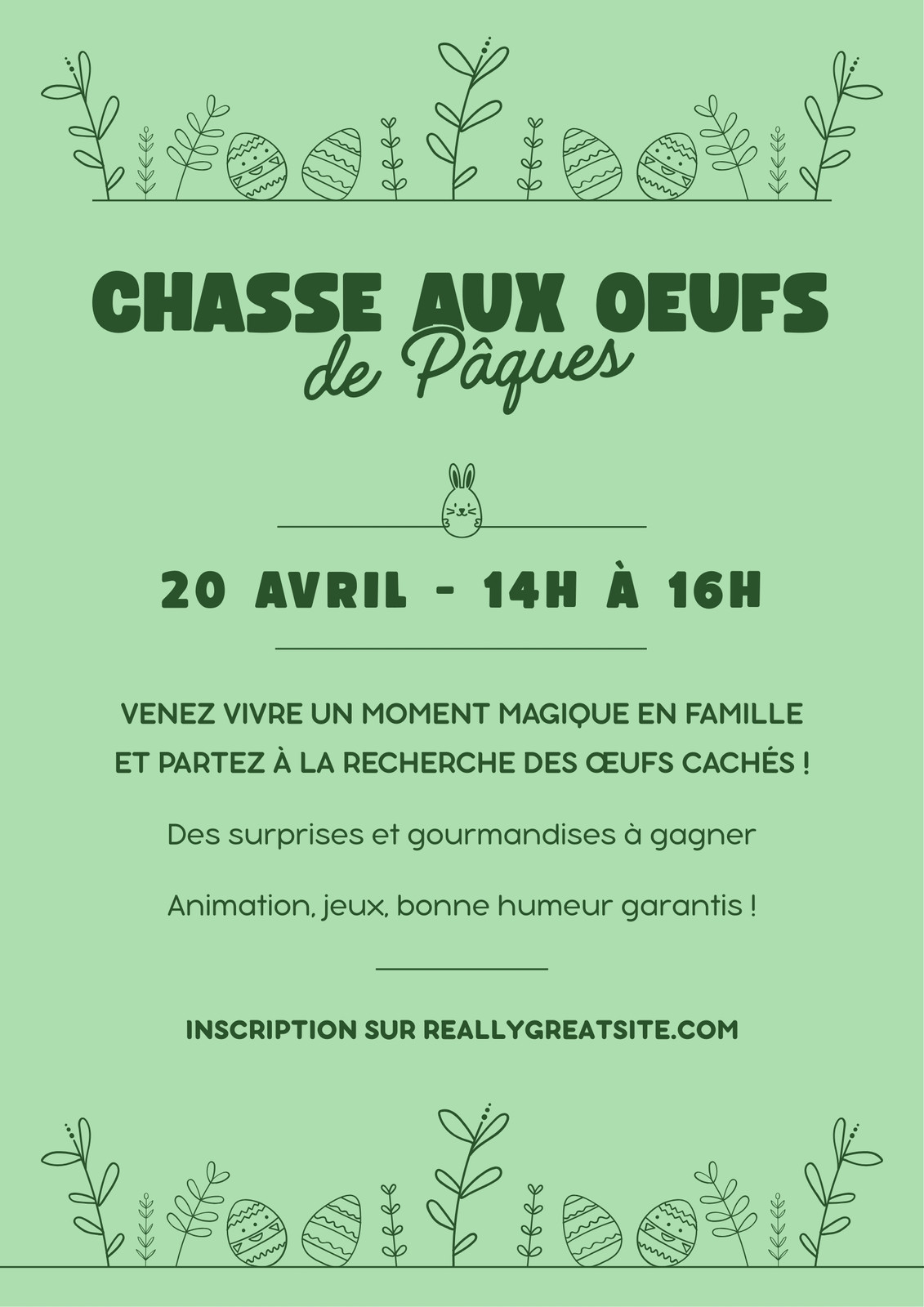 CHASSE AUX OEUFS
de Pâques

20 AVRIL - 14H À 16H

VENEZ VIVRE UN MOMENT MAGIQUE EN FAMILLE ET PARTEZ À LA RECHERCHE DES ŒUFS CACHÉS !

Des surprises et gourmandises à gagner

Animation, jeux, bonne humeur garantis !

INSCRIPTION SUR REALLYGREATSITE.COM